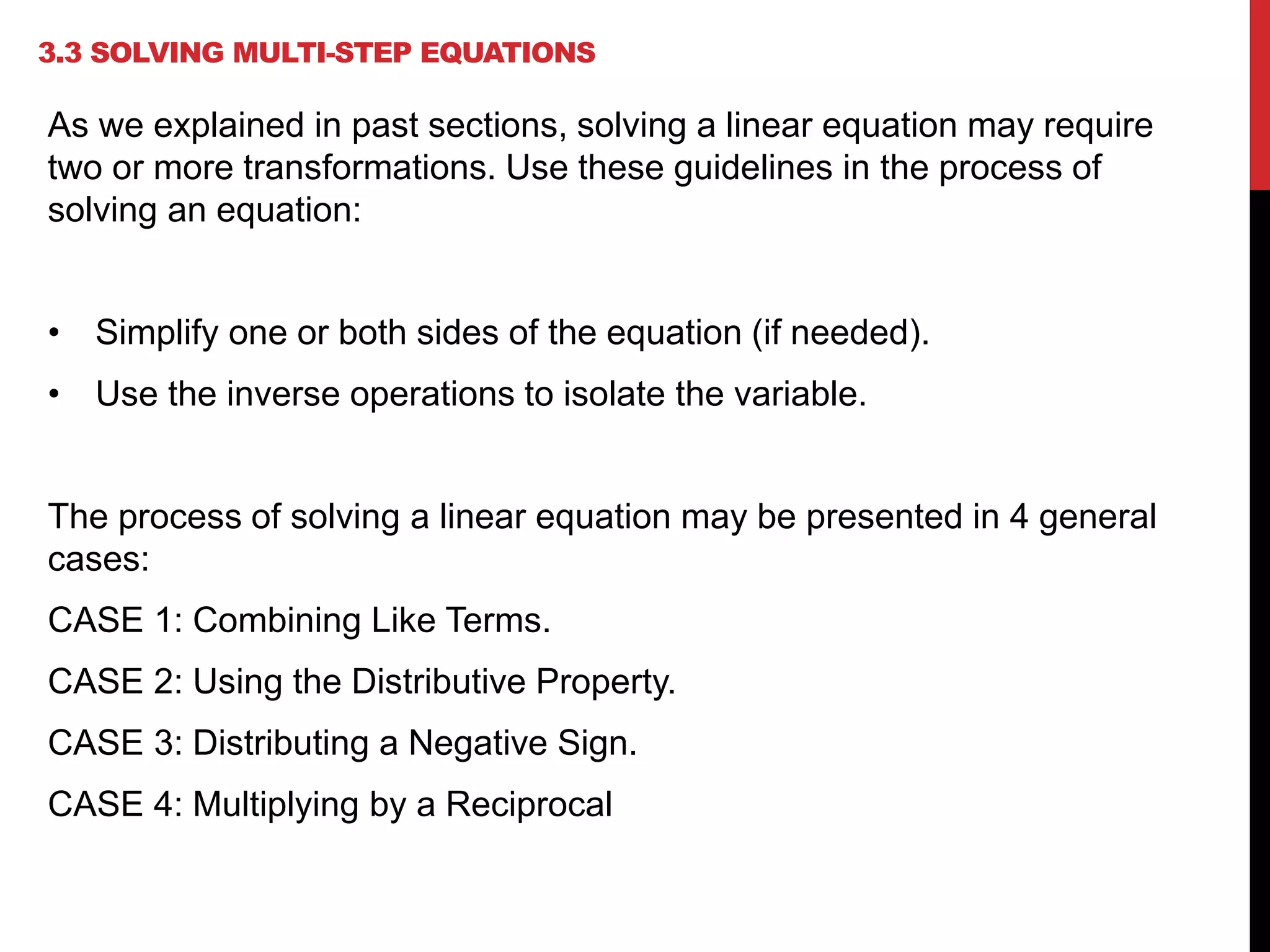 3.3 SOLVING MULTI-STEP EQUATIONS

As we explained in past sections, solving a linear equation may require two or more transformations. Use these guidelines in the process of solving an equation:

• Simplify one or both sides of the equation (if needed).
• Use the inverse operations to isolate the variable.

The process of solving a linear equation may be presented in 4 general cases:

CASE 1: Combining Like Terms.

CASE 2: Using the Distributive Property.

CASE 3: Distributing a Negative Sign.

CASE 4: Multiplying by a Reciprocal